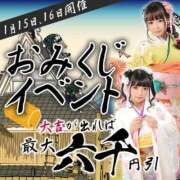 1月15日、16日開催

おみくじイベント

大吉が出れば

最大六千円引